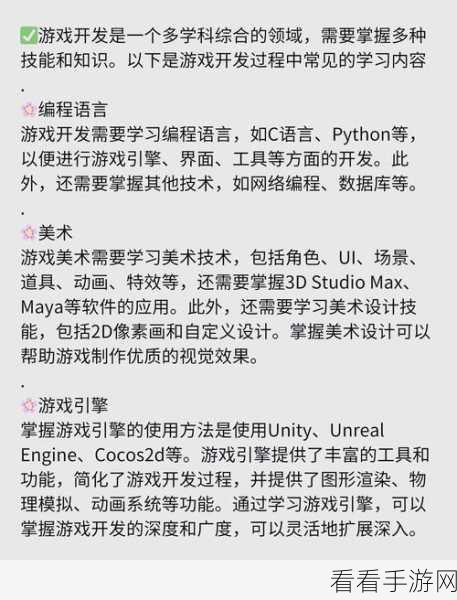 ✅游戏开发是一个多学科综合的领域，需要掌握多种技能和知识。以下是游戏开发过程中常见的学习内容

.

🌸编程语言
游戏开发需要学习编程语言，如C语言、Python等，以便进行游戏引擎、界面、工具等方面的开发。此外，还需要掌握其他技术，如网络编程、数据库等。

.

🌸美术
游戏美术需要学习美术技术，包括角色、UI、场景、道具、动画、特效等，还需要掌握3D Studio Max、Maya等软件的应用。此外，还需要学习美术设计技能，包括2D像素画和自定义设计。掌握美术设计可以帮助游戏制作优质的视觉效果。

.

🌸游戏引擎
掌握游戏引擎的使用方法是使用Unity、Unreal Engine、Cocos2d等。游戏引擎提供了丰富的工具和功能，简化了游戏开发过程，并提供了图形渲染、物理模拟、动画系统等功能。通过学习游戏引擎，可以掌握游戏开发的深度和广度，可以灵活地扩展深入。

看看手游网